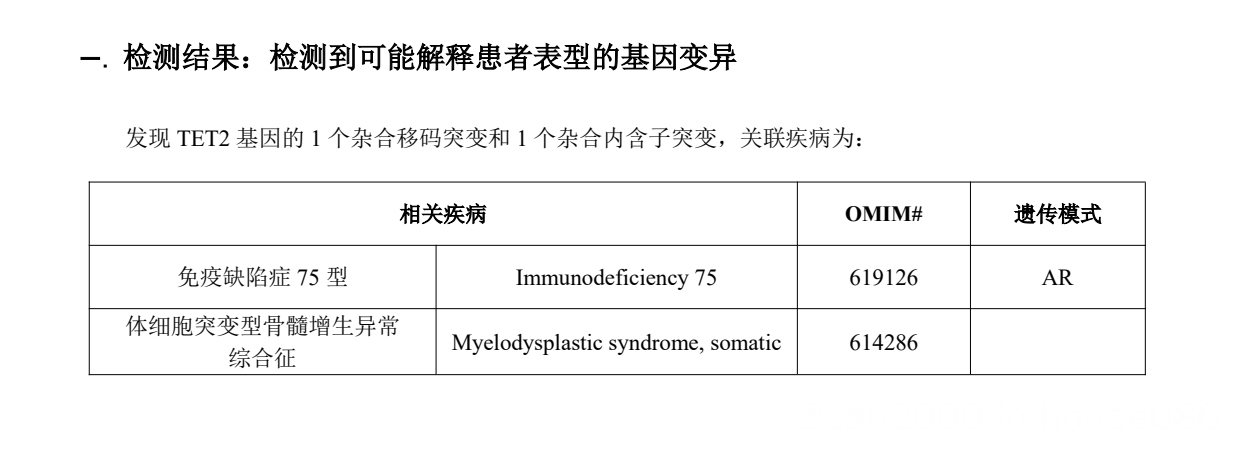 一. 检测结果：检测到可能解释患者表型的基因变异

发现 TET2 基因的 1 个杂合移码突变和 1 个杂合内含子突变，关联疾病为：

| 相关疾病 | | OMIM# | 遗传模式 |
|---|---|---|---|
| 免疫缺陷症 75 型 | Immunodeficiency 75 | 619126 | AR |
| 体细胞突变型骨髓增生异常综合征 | Myelodysplastic syndrome, somatic | 614286 | |